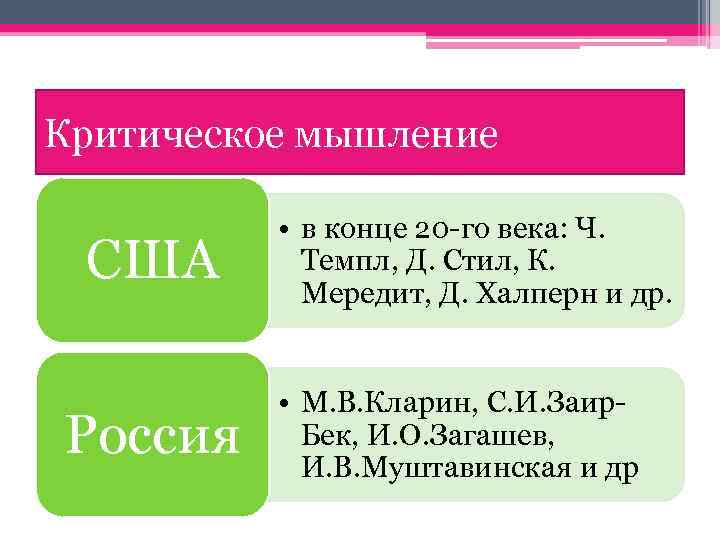 Критическое мышление

США

• в конце 20-го века: Ч. Темпл, Д. Стил, К. Мередит, Д. Халперн и др.

Россия

• М.В.Кларин, С.И.Заир-Бек, И.О.Загашев, И.В.Муштавинская и др